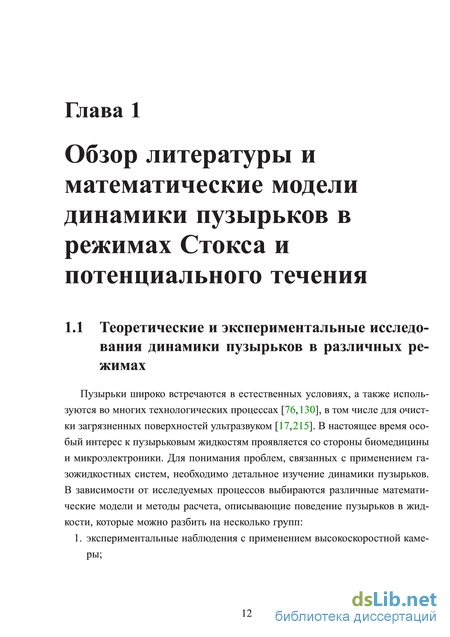 Глава 1

Обзор литературы и математические модели динамики пузырьков в режимах Стокса и потенциального течения

1.1 Теоретические и экспериментальные исследования динамики пузырьков в различных режимах

Пузырьки широко встречаются в естественных условиях, а также используются во многих технологических процессах [76,130], в том числе для очистки загрязненных поверхностей ультразвуком [17,215]. В настоящее время особый интерес к пузырьковым жидкостям проявляется со стороны биомедицины и микроэлектроники. Для понимания проблем, связанных с применением газожидкостных систем, необходимо детальное изучение динамики пузырьков. В зависимости от исследуемых процессов выбираются различные математические модели и методы расчета, описывающие поведение пузырьков в жидкости, которые можно разбить на несколько групп:

1. экспериментальные наблюдения с применением высокоскоростной камеры;

12

dsLib.net
библиотека диссертаций